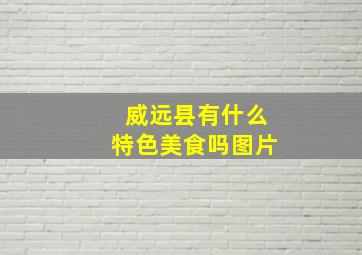 威远县有什么
特色美食吗图片